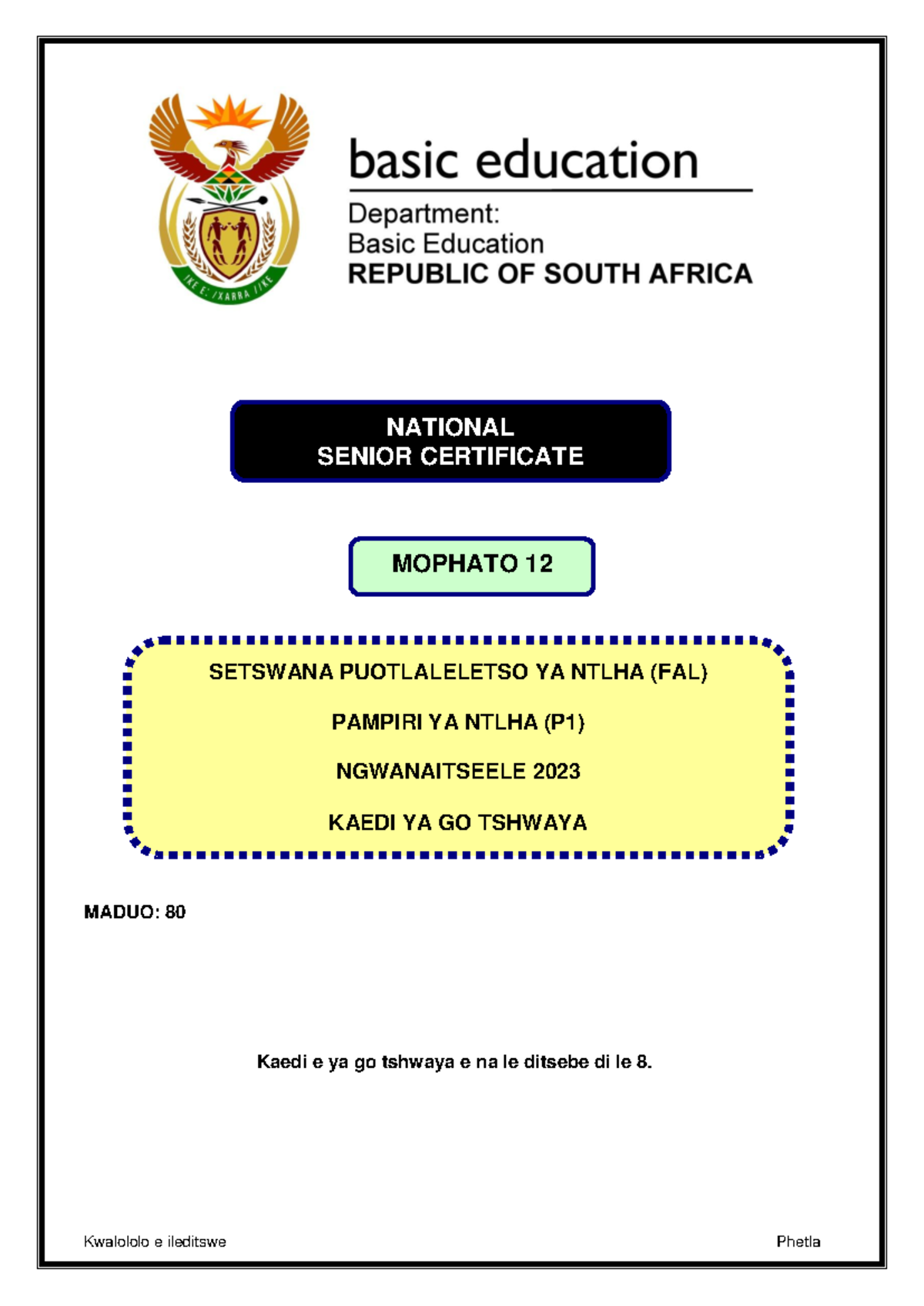 basic education

Department:
Basic Education
REPUBLIC OF SOUTH AFRICA

NATIONAL
SENIOR CERTIFICATE

MOPHATO 12

SETSWANA PUOTLALELETSO YA NTLHA (FAL)

PAMPIRI YA NTLHA (P1)

NGWANAITSEELE 2023

KAEDI YA GO TSHWAYA

MADUO: 80

Kaedi e ya go tshwaya e na le ditsebe di le 8.

Kwalololo e ileditswe

Phetla